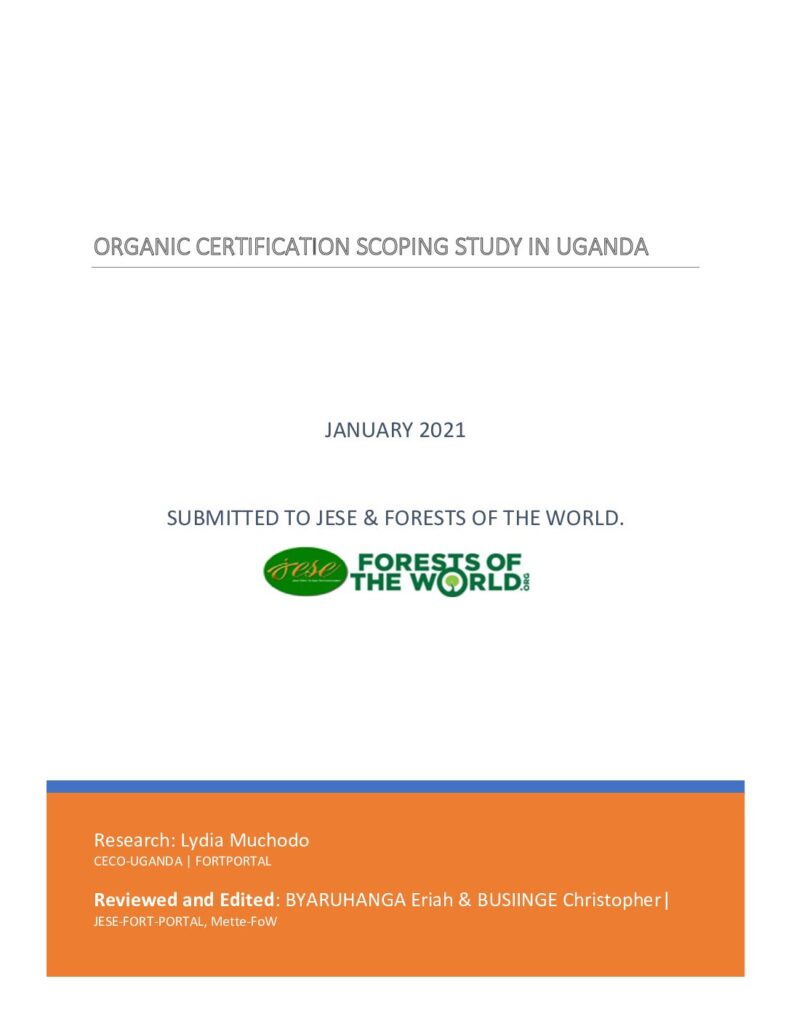 ORGANIC CERTIFICATION SCOPING STUDY IN UGANDA

JANUARY 2021

SUBMITTED TO JESE & FORESTS OF THE WORLD.

jese

FORESTS OF THE WORLD .ORG

Research: Lydia Muchodo
CECO-UGANDA | FORTPORTAL

Reviewed and Edited: BYARUHANGA Eriah & BUSIINGE Christopher|
JESE-FORT-PORTAL, Mette-FoW